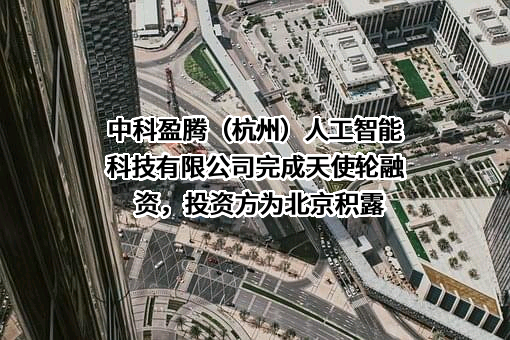 中科盈腾（杭州）人工智能科技有限公司完成天使轮融资，投资方为北京积露